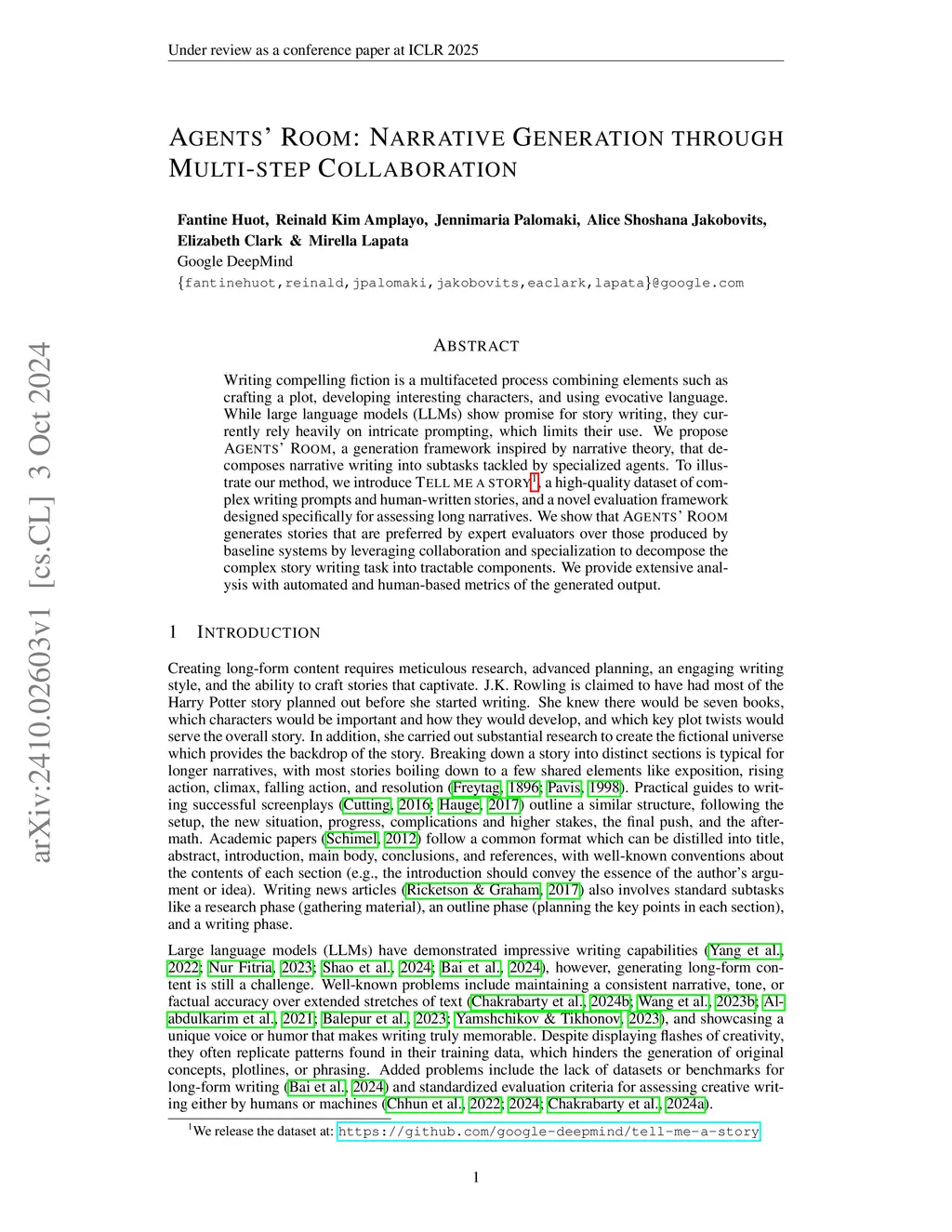 Under review as a conference paper at ICLR 2025

AGENTS' ROOM: NARRATIVE GENERATION THROUGH MULTI-STEP COLLABORATION

Fantine Huot, Reinald Kim Amplayo, Jennimaria Palomaki, Alice Shoshana Jakobovits, Elizabeth Clark & Mirella Lapata
Google DeepMind
{fantinehuot,reinald,jpalomaki,jakobovits,eaclark,lapata}@google.com

arXiv:2410.02603v1 [cs.CL] 3 Oct 2024

ABSTRACT

Writing compelling fiction is a multifaceted process combining elements such as crafting a plot, developing interesting characters, and using evocative language. While large language models (LLMs) show promise for story writing, they currently rely heavily on intricate prompting, which limits their use. We propose AGENTS' ROOM, a generation framework inspired by narrative theory, that decomposes narrative writing into subtasks tackled by specialized agents. To illustrate our method, we introduce TELL ME A STORY$^1$, a high-quality dataset of complex writing prompts and human-written stories, and a novel evaluation framework designed specifically for assessing long narratives. We show that AGENTS' ROOM generates stories that are preferred by expert evaluators over those produced by baseline systems by leveraging collaboration and specialization to decompose the complex story writing task into tractable components. We provide extensive analysis with automated and human-based metrics of the generated output.

1 INTRODUCTION

Creating long-form content requires meticulous research, advanced planning, an engaging writing style, and the ability to craft stories that captivate. J.K. Rowling is claimed to have had most of the Harry Potter story planned out before she started writing. She knew there would be seven books, which characters would be important and how they would develop, and which key plot twists would serve the overall story. In addition, she carried out substantial research to create the fictional universe which provides the backdrop of the story. Breaking down a story into distinct sections is typical for longer narratives, with most stories boiling down to a few shared elements like exposition, rising action, climax, falling action, and resolution (Freytag, 1896; Pavis, 1998). Practical guides to writing successful screenplays (Cutting, 2016; Hauge, 2017) outline a similar structure, following the setup, the new situation, progress, complications and higher stakes, the final push, and the aftermath. Academic papers (Schimel, 2012) follow a common format which can be distilled into title, abstract, introduction, main body, conclusions, and references, with well-known conventions about the contents of each section (e.g., the introduction should convey the essence of the author's argument or idea). Writing news articles (Ricketson & Graham, 2017) also involves standard subtasks like a research phase (gathering material), an outline phase (planning the key points in each section), and a writing phase.

Large language models (LLMs) have demonstrated impressive writing capabilities (Yang et al., 2022; Nur Fitria, 2023; Shao et al., 2024; Bai et al., 2024), however, generating long-form content is still a challenge. Well-known problems include maintaining a consistent narrative, tone, or factual accuracy over extended stretches of text (Chakrabarty et al., 2024b; Wang et al., 2023b; Alabdulkarim et al., 2021; Balepur et al., 2023; Yamshchikov & Tikhonov, 2023), and showcasing a unique voice or humor that makes writing truly memorable. Despite displaying flashes of creativity, they often replicate patterns found in their training data, which hinders the generation of original concepts, plotlines, or phrasing. Added problems include the lack of datasets or benchmarks for long-form writing (Bai et al., 2024) and standardized evaluation criteria for assessing creative writing either by humans or machines (Chhun et al., 2022; 2024; Chakrabarty et al., 2024a).

$^1$We release the dataset at: https://github.com/google-deepmind/tell-me-a-story

1